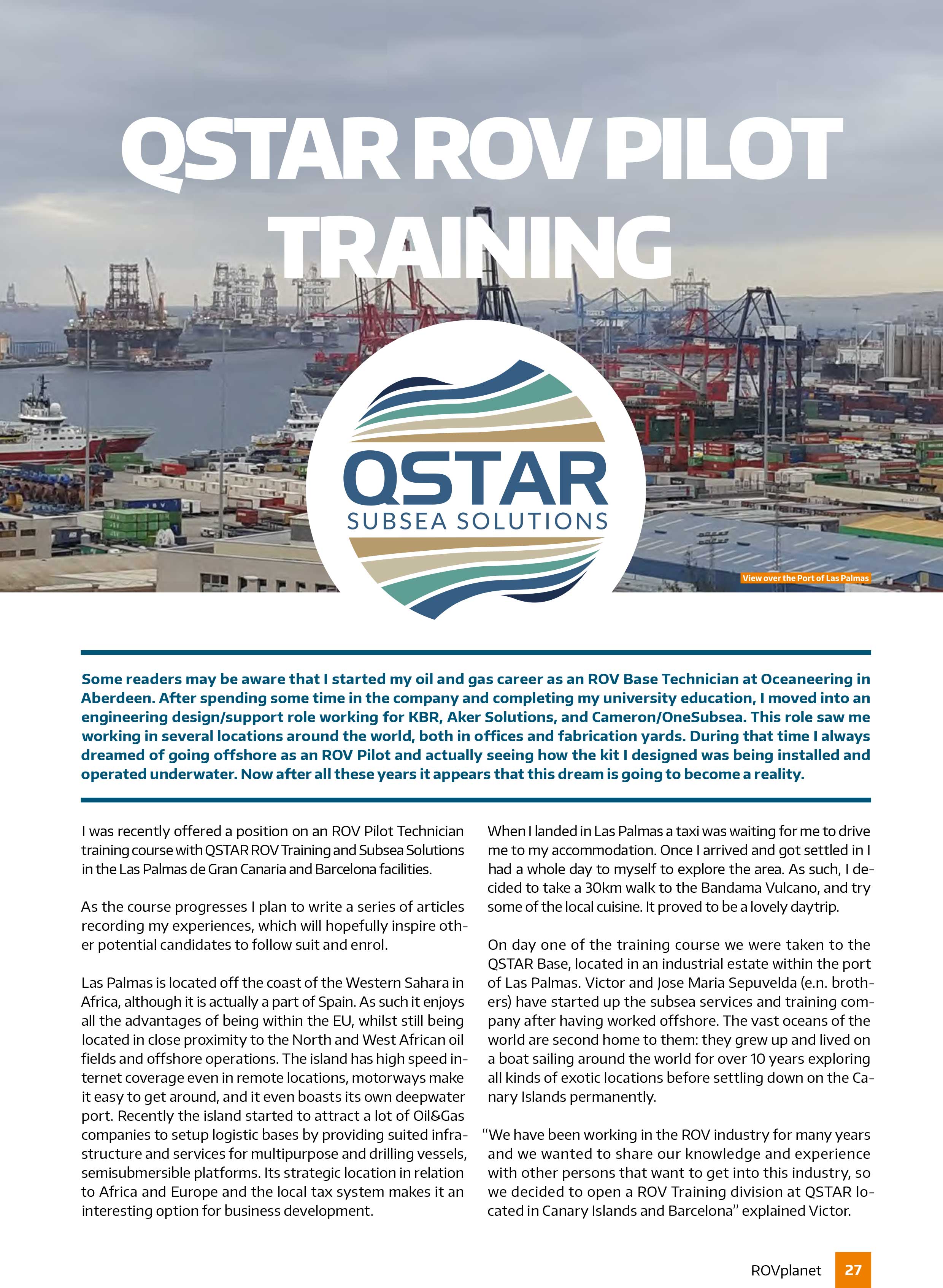 QSTAR ROV PILOT TRAINING

QSTAR
SUBSEA SOLUTIONS

View over the Port of Las Palmas

Some readers may be aware that I started my oil and gas career as an ROV Base Technician at Oceaneering in Aberdeen. After spending some time in the company and completing my university education, I moved into an engineering design/support role working for KBR, Aker Solutions, and Cameron/OneSubsea. This role saw me working in several locations around the world, both in offices and fabrication yards. During that time I always dreamed of going offshore as an ROV Pilot and actually seeing how the kit I designed was being installed and operated underwater. Now after all these years it appears that this dream is going to become a reality.

I was recently offered a position on an ROV Pilot Technician training course with QSTAR ROV Training and Subsea Solutions in the Las Palmas de Gran Canaria and Barcelona facilities.

As the course progresses I plan to write a series of articles recording my experiences, which will hopefully inspire other potential candidates to follow suit and enrol.

Las Palmas is located off the coast of the Western Sahara in Africa, although it is actually a part of Spain. As such it enjoys all the advantages of being within the EU, whilst still being located in close proximity to the North and West African oil fields and offshore operations. The island has high speed internet coverage even in remote locations, motorways make it easy to get around, and it even boasts its own deepwater port. Recently the island started to attract a lot of Oil&Gas companies to setup logistic bases by providing suited infrastructure and services for multipurpose and drilling vessels, semisubmersible platforms. Its strategic location in relation to Africa and Europe and the local tax system makes it an interesting option for business development.

When I landed in Las Palmas a taxi was waiting for me to drive me to my accommodation. Once I arrived and got settled in I had a whole day to myself to explore the area. As such, I decided to take a 30km walk to the Bandama Vulcano, and try some of the local cuisine. It proved to be a lovely daytrip.

On day one of the training course we were taken to the QSTAR Base, located in an industrial estate within the port of Las Palmas. Victor and Jose Maria Sepuvelda (e.n. brothers) have started up the subsea services and training company after having worked offshore. The vast oceans of the world are second home to them: they grew up and lived on a boat sailing around the world for over 10 years exploring all kinds of exotic locations before settling down on the Canary Islands permanently.

"We have been working in the ROV industry for many years and we wanted to share our knowledge and experience with other persons that want to get into this industry, so we decided to open a ROV Training division at QSTAR located in Canary Islands and Barcelona" explained Victor.

ROVplanet 27